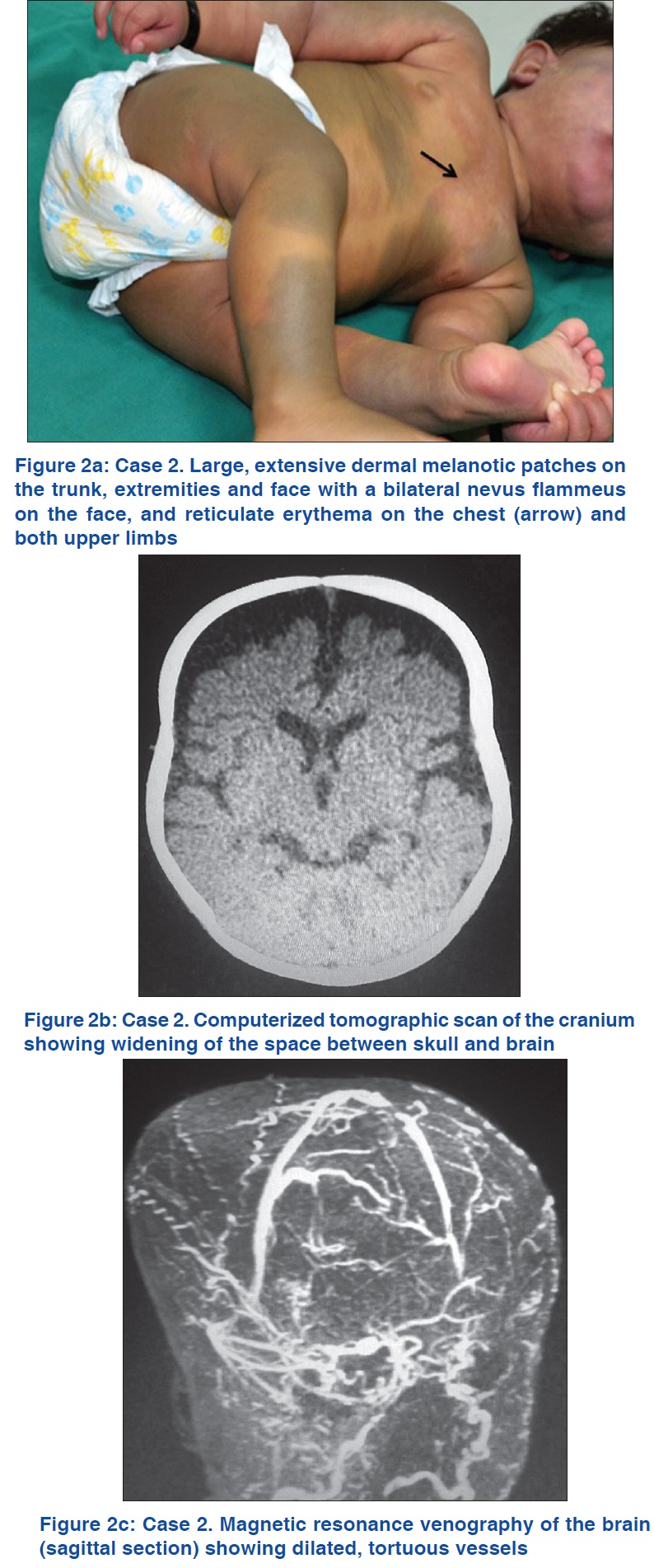 Figure 2a: Case 2. Large, extensive dermal melanotic patches on the trunk, extremities and face with a bilateral nevus flammeus on the face, and reticulate erythema on the chest (arrow) and both upper limbs

Figure 2b: Case 2. Computerized tomographic scan of the cranium showing widening of the space between skull and brain

Figure 2c: Case 2. Magnetic resonance venography of the brain (sagittal section) showing dilated, tortuous vessels